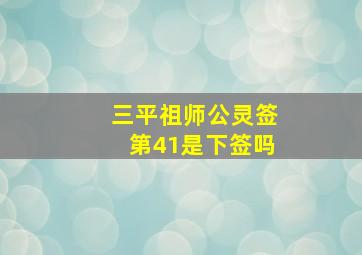 三平祖师公灵签
第41是下签吗